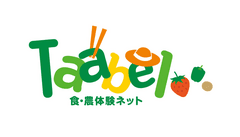 Taabel

食・農体験ネット